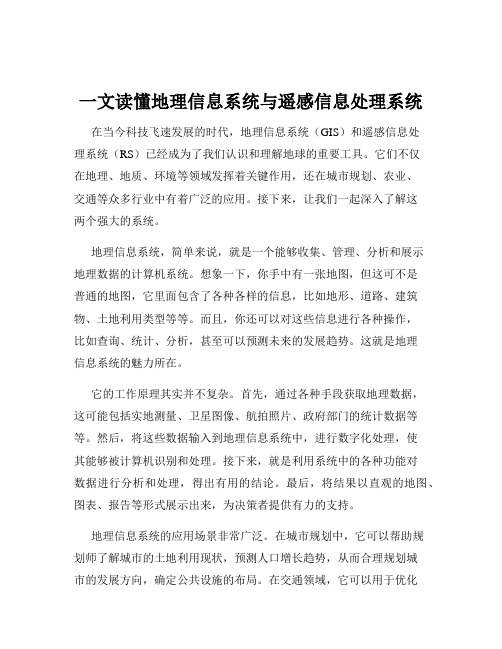 一文读懂地理信息系统与遥感信息处理系统

在当今科技飞速发展的时代，地理信息系统（GIS）和遥感信息处理系统（RS）已经成为了我们认识和理解地球的重要工具。它们不仅在地理、地质、环境等领域发挥着关键作用，还在城市规划、农业、交通等众多行业中有着广泛的应用。接下来，让我们一起深入了解这两个强大的系统。

地理信息系统，简单来说，就是一个能够收集、管理、分析和展示地理数据的计算机系统。想象一下，你手中有一张地图，但这可不是普通的地图，它里面包含了各种各样的信息，比如地形、道路、建筑物、土地利用类型等等。而且，你还可以对这些信息进行各种操作，比如查询、统计、分析，甚至可以预测未来的发展趋势。这就是地理信息系统的魅力所在。

它的工作原理其实并不复杂。首先，通过各种手段获取地理数据，这可能包括实地测量、卫星图像、航拍照片、政府部门的统计数据等等。然后，将这些数据输入到地理信息系统中，进行数字化处理，使其能够被计算机识别和处理。接下来，就是利用系统中的各种功能对数据进行分析和处理，得出有用的结论。最后，将结果以直观的地图、图表、报告等形式展示出来，为决策者提供有力的支持。

地理信息系统的应用场景非常广泛。在城市规划中，它可以帮助规划师了解城市的土地利用现状，预测人口增长趋势，从而合理规划城市的发展方向，确定公共设施的布局。在交通领域，它可以用于优化